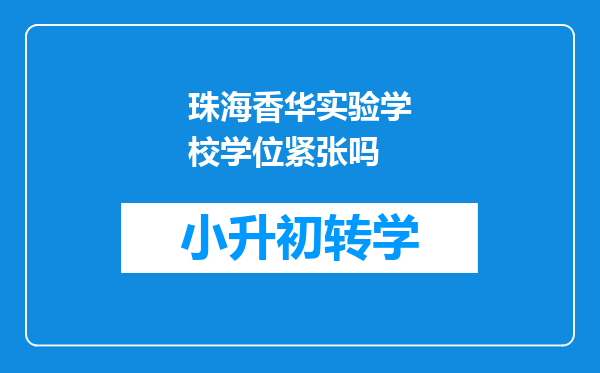 珠海香华实验学校学位紧张吗

小升初转学